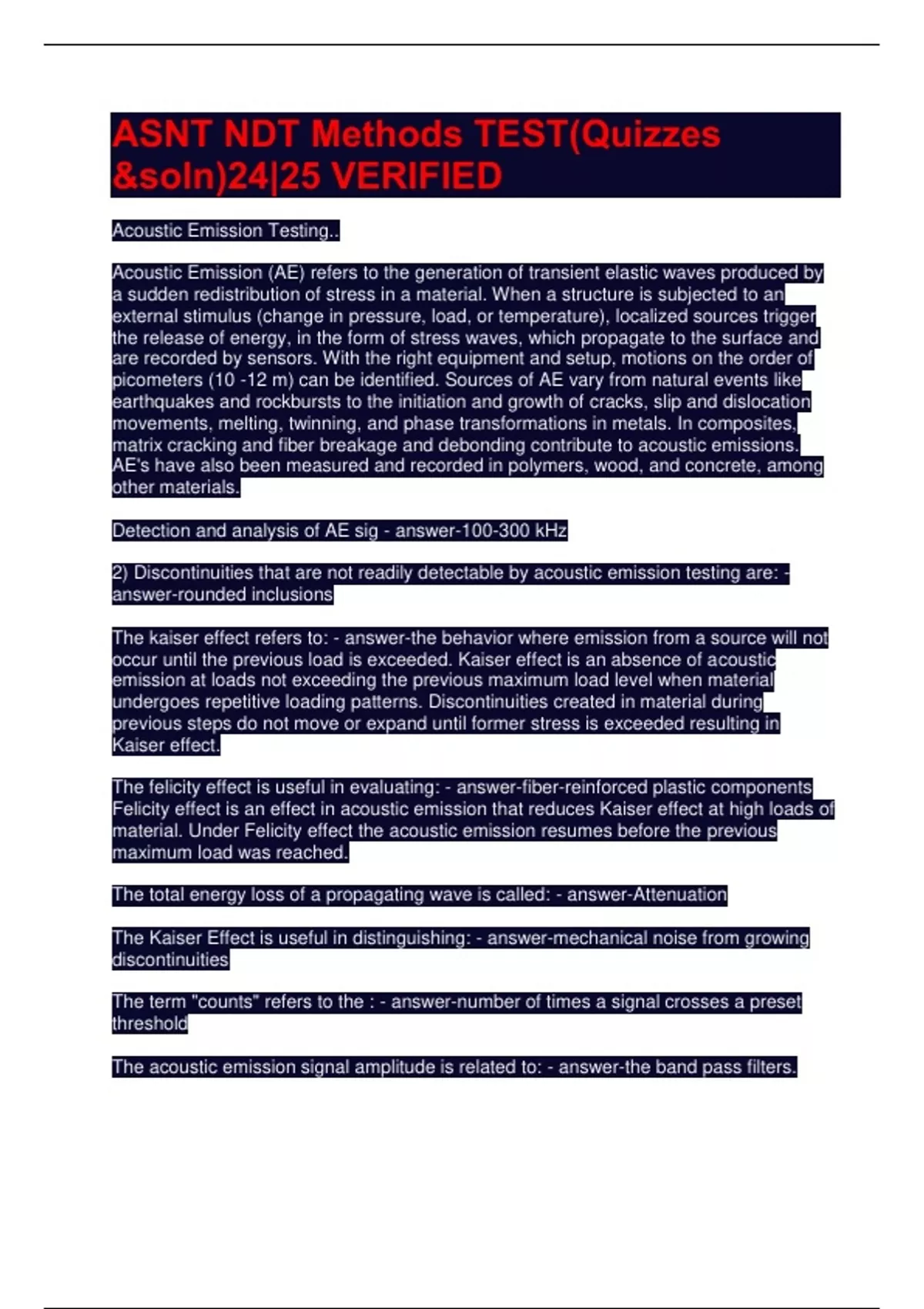 ASNT NDT Methods TEST(Quizzes &soln)24|25 VERIFIED

Acoustic Emission Testing..

Acoustic Emission (AE) refers to the generation of transient elastic waves produced by a sudden redistribution of stress in a material. When a structure is subjected to an external stimulus (change in pressure, load, or temperature), localized sources trigger the release of energy, in the form of stress waves, which propagate to the surface and are recorded by sensors. With the right equipment and setup, motions on the order of picometers (10 -12 m) can be identified. Sources of AE vary from natural events like earthquakes and rockbursts to the initiation and growth of cracks, slip and dislocation movements, melting, twinning, and phase transformations in metals. In composites, matrix cracking and fiber breakage and debonding contribute to acoustic emissions. AE's have also been measured and recorded in polymers, wood, and concrete, among other materials.

Detection and analysis of AE sig - answer-100-300 kHz

2) Discontinuities that are not readily detectable by acoustic emission testing are: - answer-rounded inclusions

The kaiser effect refers to: - answer-the behavior where emission from a source will not occur until the previous load is exceeded. Kaiser effect is an absence of acoustic emission at loads not exceeding the previous maximum load level when material undergoes repetitive loading patterns. Discontinuities created in material during previous steps do not move or expand until former stress is exceeded resulting in Kaiser effect.

The felicity effect is useful in evaluating: - answer-fiber-reinforced plastic components Felicity effect is an effect in acoustic emission that reduces Kaiser effect at high loads of material. Under Felicity effect the acoustic emission resumes before the previous maximum load was reached.

The total energy loss of a propagating wave is called: - answer-Attenuation

The Kaiser Effect is useful in distinguishing: - answer-mechanical noise from growing discontinuities

The term "counts" refers to the : - answer-number of times a signal crosses a preset threshold

The acoustic emission signal amplitude is related to: - answer-the band pass filters.